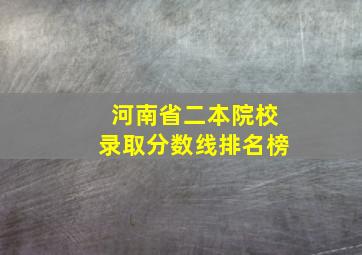 河南省二本院校
录取分数线排名榜